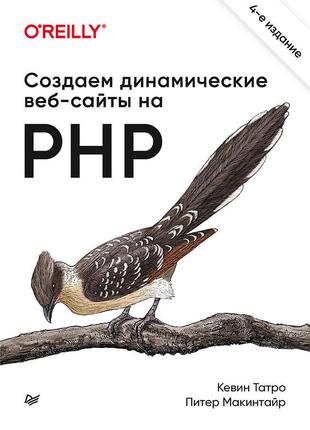 O'REILLY®

4-е издание

Создаем динамические веб-сайты на

PHP

Кевин Татро
Питер Макинтайр